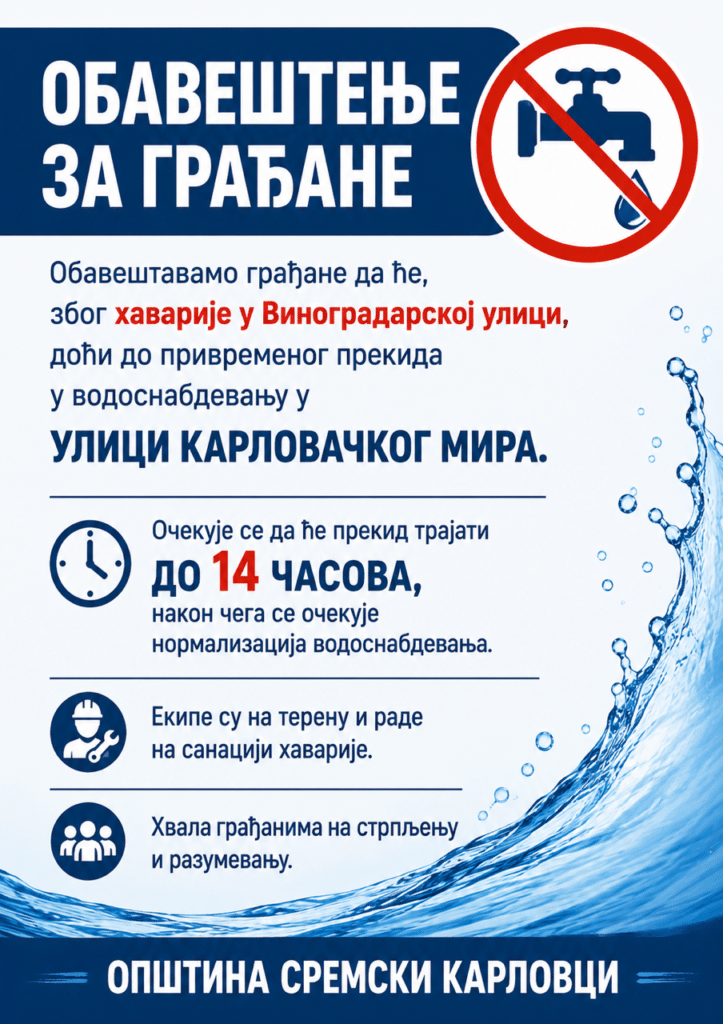 ОБАВЕШТЕЊЕ ЗА ГРАЂАНЕ

Обавештавамо грађане да ће, због хаварије у Виноградарској улици, доћи до привременог прекида у водоснабдевању у

УЛИЦИ КАРЛОВАЧКОГ МИРА.

Очекује се да ће прекид трајати ДО 14 ЧАСОВА, након чега се очекује нормализација водоснабдевања.

Екипе су на терену и раде на санацији хаварије.

Хвала грађанима на стрпљењу и разумевању.

ОПШТИНА СРЕМСКИ КАРЛОВЦИ